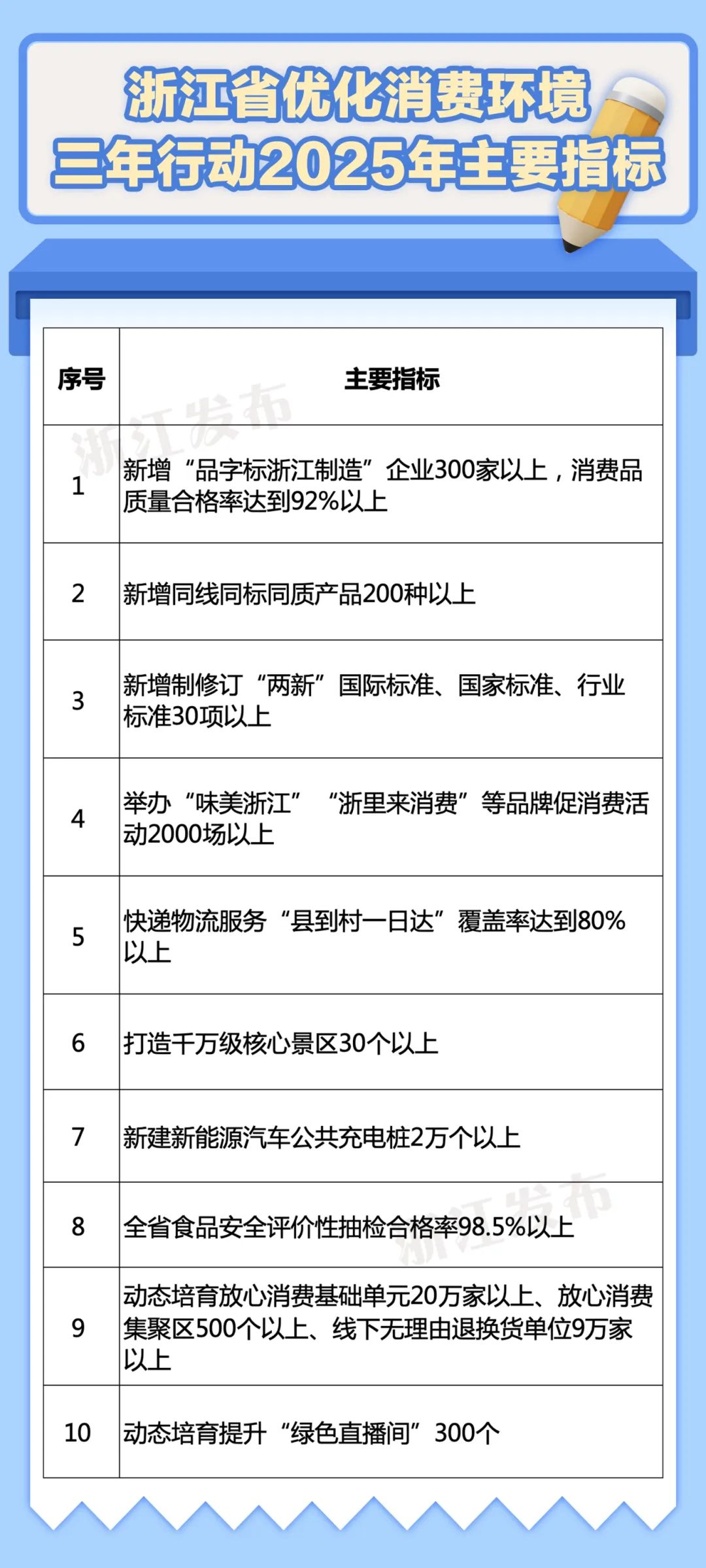 浙江省优化消费环境
三年行动2025年主要指标

| 序号 | 主要指标 |
|---|---|
| 1 | 新增“品字标浙江制造”企业300家以上，消费品质量合格率达到92%以上 |
| 2 | 新增同线同标同质产品200种以上 |
| 3 | 新增制修订“两新”国际标准、国家标准、行业标准30项以上 |
| 4 | 举办“味美浙江”“浙里来消费”等品牌促消费活动2000场以上 |
| 5 | 快递物流服务“县到村一日达”覆盖率达到80%以上 |
| 6 | 打造千万级核心景区30个以上 |
| 7 | 新建新能源汽车公共充电桩2万个以上 |
| 8 | 全省食品安全评价性抽检合格率98.5%以上 |
| 9 | 动态培育放心消费基础单元20万家以上、放心消费集聚区500个以上、线下无理由退换货单位9万家以上 |
| 10 | 动态培育提升“绿色直播间”300个 |

浙江发布